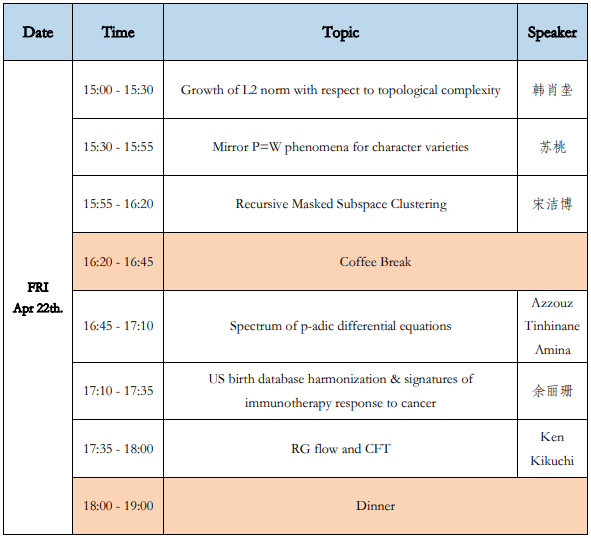 | Date | Time | Topic | Speaker |
|---|---|---|---|
| FRI Apr 22th. | 15:00 - 15:30 | Growth of L2 norm with respect to topological complexity | 韩肖垄 |
| | 15:30 - 15:55 | Mirror P=W phenomena for character varieties | 苏桃 |
| | 15:55 - 16:20 | Recursive Masked Subspace Clustering | 宋洁博 |
| | 16:20 - 16:45 | Coffee Break | |
| | 16:45 - 17:10 | Spectrum of p-adic differential equations | Azzouz Tinhinane Amina |
| | 17:10 - 17:35 | US birth database harmonization & signatures of immunotherapy response to cancer | 余丽珊 |
| | 17:35 - 18:00 | RG flow and CFT | Ken Kikuchi |
| | 18:00 - 19:00 | Dinner | |